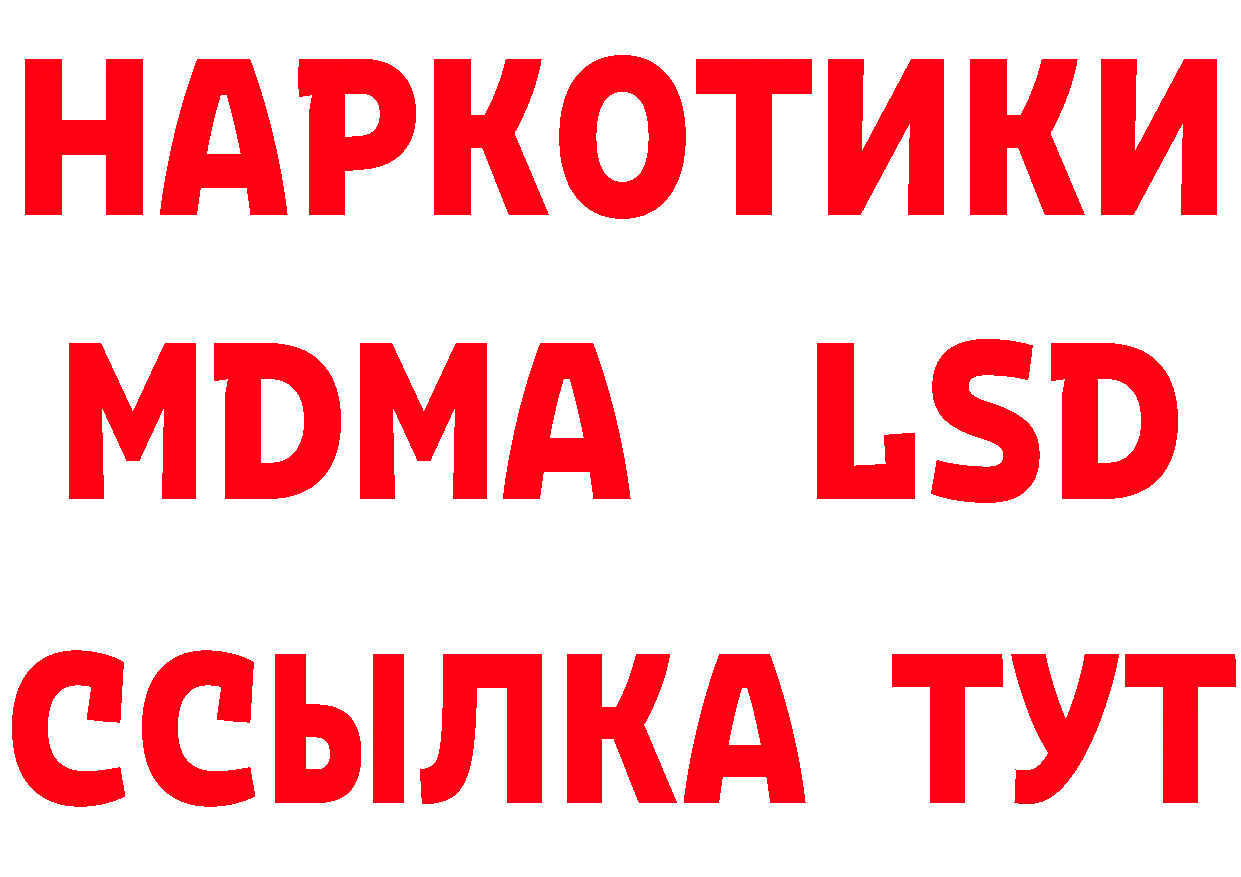 НАРКОТИКИ
MDMA LSD
ССЫЛКА ТУТ